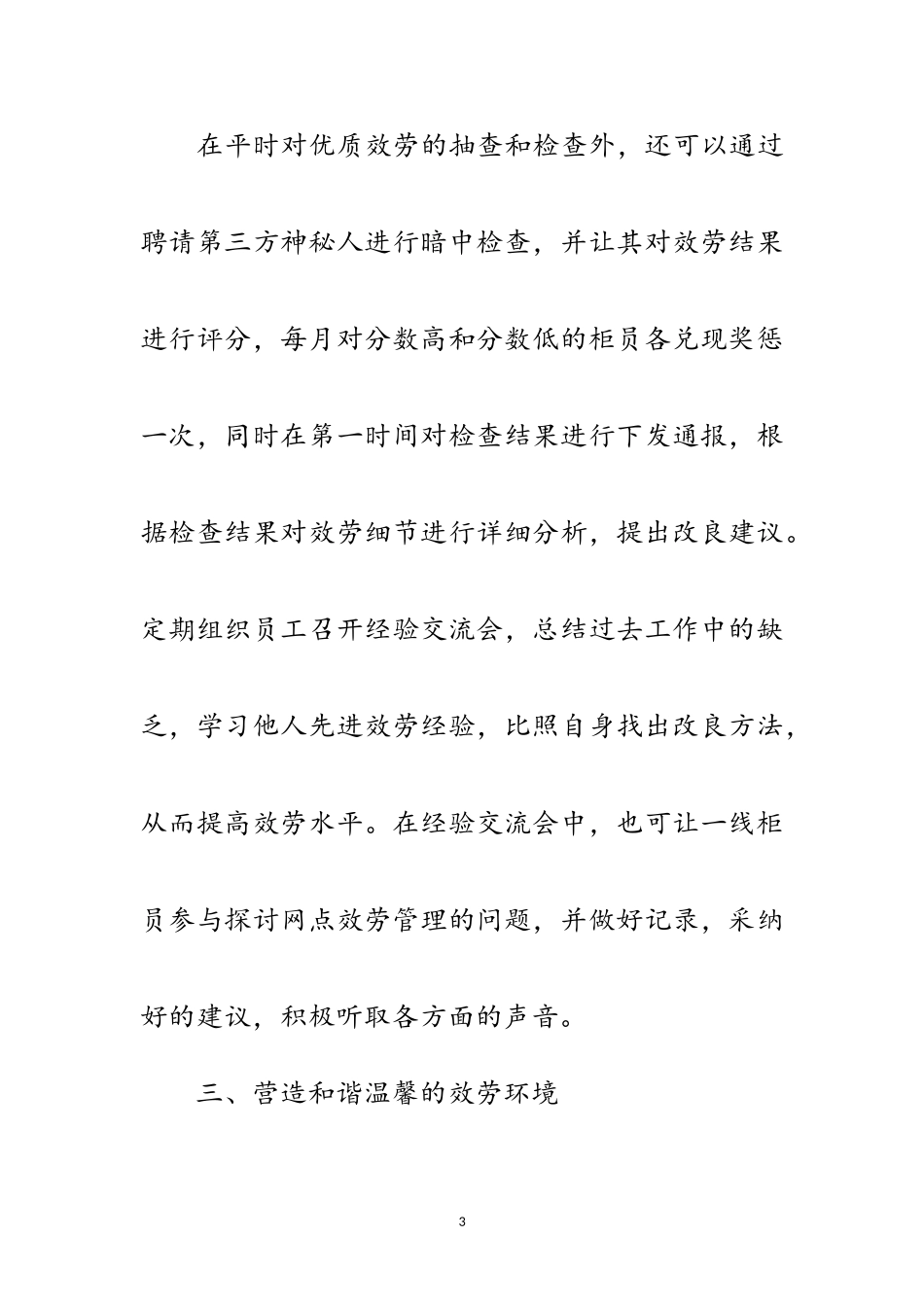 在平时对优质效劳的抽查和检查外，还可以通过聘请第三方神秘人进行暗中检查，并让其对效劳结果进行评分，每月对分数高和分数低的柜员各兑现奖惩一次，同时在第一时间对检查结果进行下发通报，根据检查结果对效劳细节进行详细分析，提出改良建议。定期组织员工召开经验交流会，总结过去工作中的缺乏，学习他人先进效劳经验，比照自身找出改良方法，从而提高效劳水平。在经验交流会中，也可让一线柜员参与探讨网点效劳管理的问题，并做好记录，采纳好的建议，积极听取各方面的声音。

三、营造和谐温馨的效劳环境

3